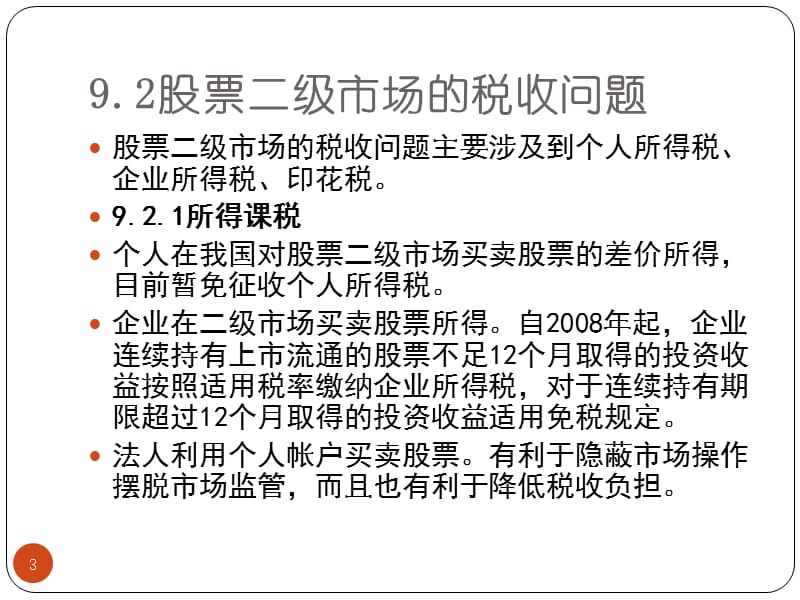 9.2股票二级市场的税收问题

股票二级市场的税收问题主要涉及到个人所得税、企业所得税、印花税。

9.2.1所得课税

个人在我国对股票二级市场买卖股票的差价所得，目前暂免征收个人所得税。

企业在二级市场买卖股票所得。自2008年起，企业连续持有上市流通的股票不足12个月取得的投资收益按照适用税率缴纳企业所得税，对于连续持有期限超过12个月取得的投资收益适用免税规定。

法人利用个人帐户买卖股票。有利于隐蔽市场操作摆脱市场监管，而且也有利于降低税收负担。

3